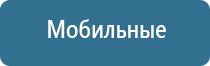 Мобильные